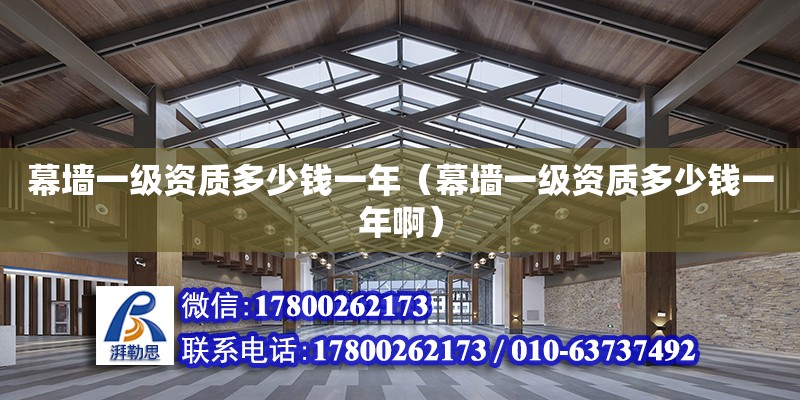 幕墙一级资质多少钱一年（幕墙一级资质多少钱一年啊）

湃勒思

微信:17800262173

联系电话:17800262173 / 010-63737492